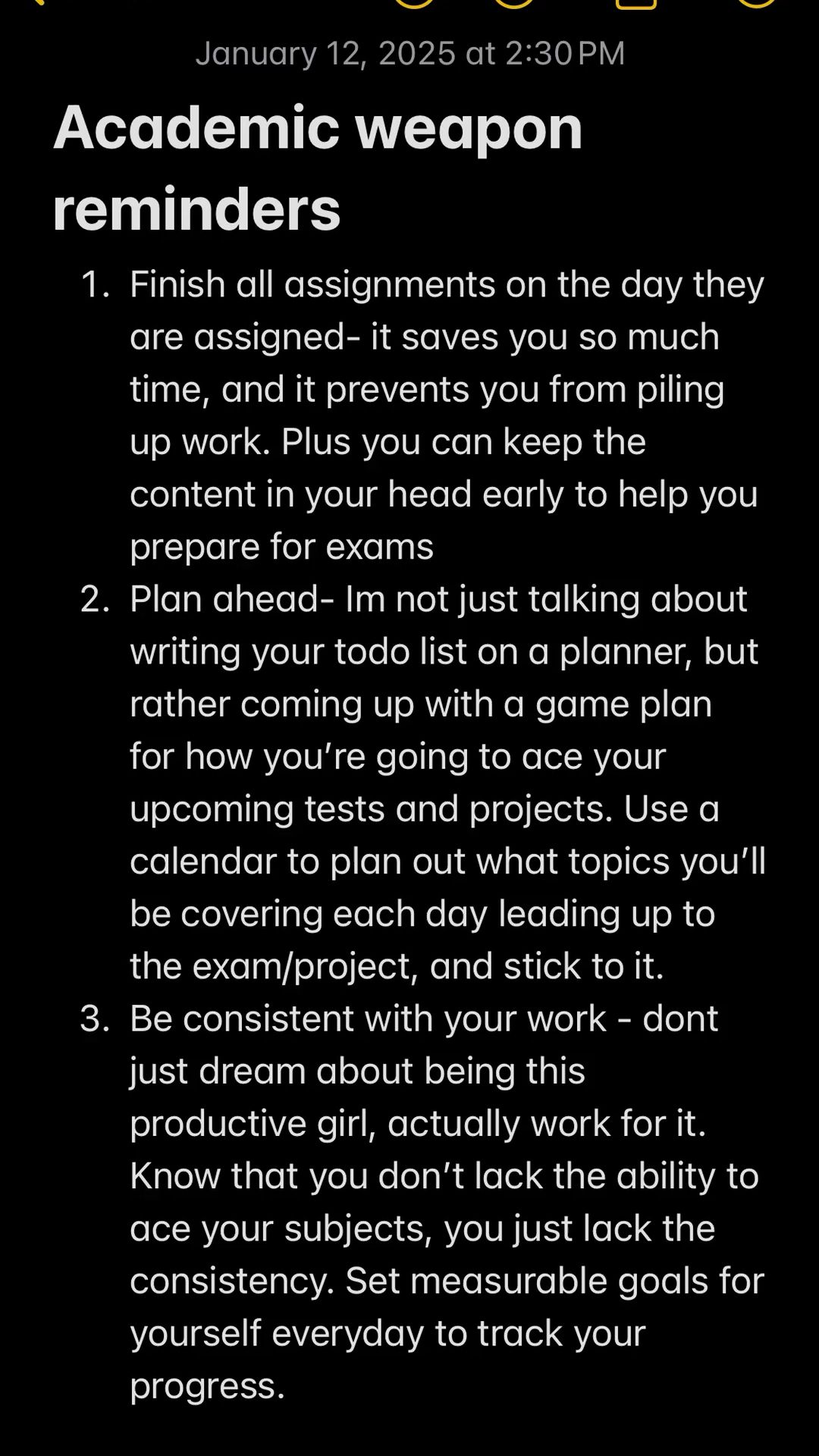 January 12, 2025 at 2:30 PM

Academic weapon reminders

1. Finish all assignments on the day they are assigned- it saves you so much time, and it prevents you from piling up work. Plus you can keep the content in your head early to help you prepare for exams
2. Plan ahead- Im not just talking about writing your todo list on a planner, but rather coming up with a game plan for how you're going to ace your upcoming tests and projects. Use a calendar to plan out what topics you'll be covering each day leading up to the exam/project, and stick to it.
3. Be consistent with your work - dont just dream about being this productive girl, actually work for it. Know that you don't lack the ability to ace your subjects, you just lack the consistency. Set measurable goals for yourself everyday to track your progress.